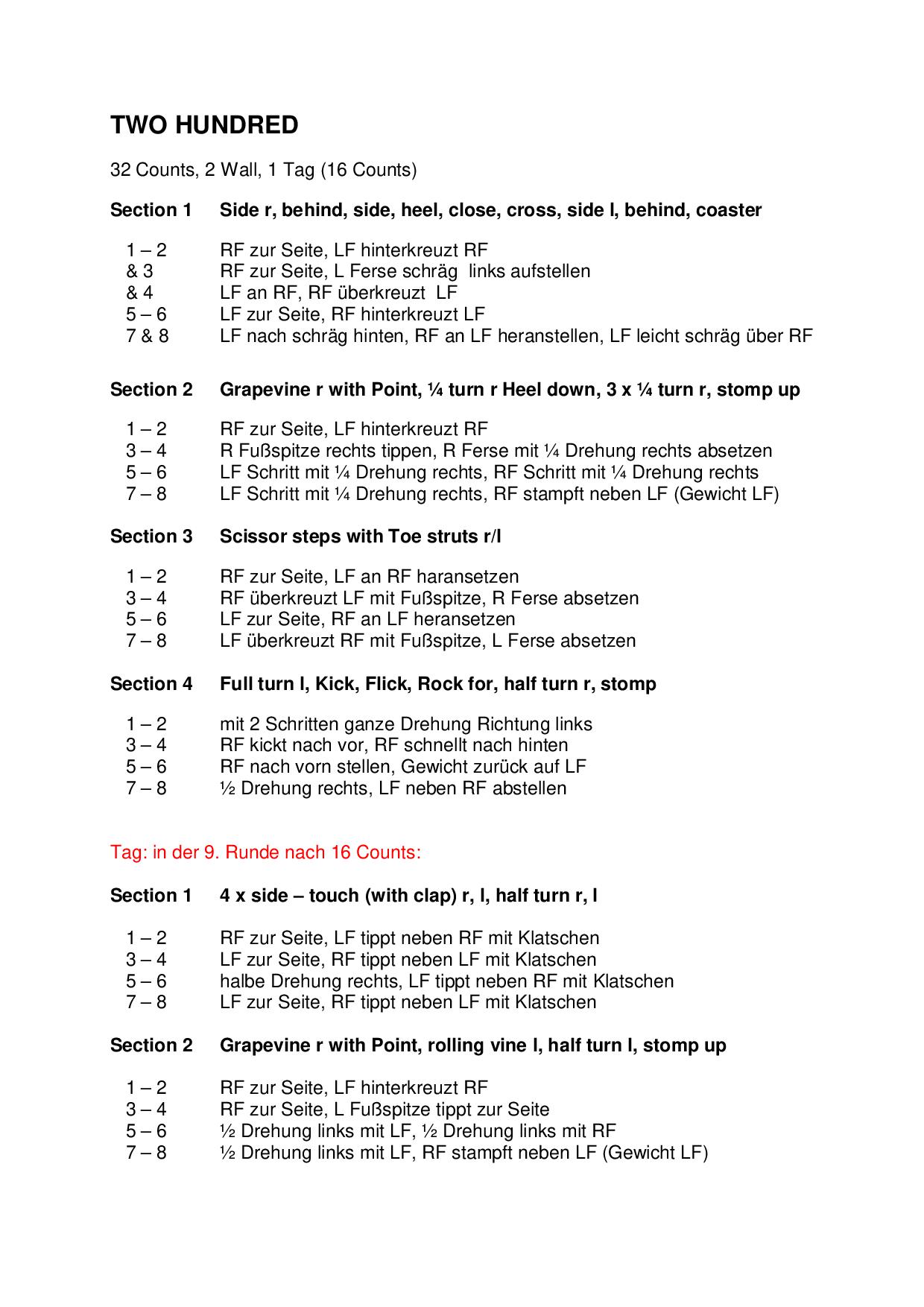 TWO HUNDRED

32 Counts, 2 Wall, 1 Tag (16 Counts)

Section 1 Side r, behind, side, heel, close, cross, side l, behind, coaster

1 – 2 RF zur Seite, LF hinterkreuzt RF
& 3 RF zur Seite, L Ferse schräg links aufstellen
& 4 LF an RF, RF überkreuzt LF
5 – 6 LF zur Seite, RF hinterkreuzt LF
7 & 8 LF nach schräg hinten, RF an LF heranstellen, LF leicht schräg über RF

Section 2 Grapevine r with Point, ¼ turn r Heel down, 3 x ¼ turn r, stomp up

1 – 2 RF zur Seite, LF hinterkreuzt RF
3 – 4 R Fußspitze rechts tippen, R Ferse mit ¼ Drehung rechts absetzen
5 – 6 LF Schritt mit ¼ Drehung rechts, RF Schritt mit ¼ Drehung rechts
7 – 8 LF Schritt mit ¼ Drehung rechts, RF stampft neben LF (Gewicht LF)

Section 3 Scissor steps with Toe struts r/l

1 – 2 RF zur Seite, LF an RF haransetzen
3 – 4 RF überkreuzt LF mit Fußspitze, R Ferse absetzen
5 – 6 LF zur Seite, RF an LF heransetzen
7 – 8 LF überkreuzt RF mit Fußspitze, L Ferse absetzen

Section 4 Full turn l, Kick, Flick, Rock for, half turn r, stomp

1 – 2 mit 2 Schritten ganze Drehung Richtung links
3 – 4 RF kickt nach vor, RF schnellt nach hinten
5 – 6 RF nach vorn stellen, Gewicht zurück auf LF
7 – 8 ½ Drehung rechts, LF neben RF abstellen

Tag: in der 9. Runde nach 16 Counts:

Section 1 4 x side – touch (with clap) r, l, half turn r, l

1 – 2 RF zur Seite, LF tippt neben RF mit Klatschen
3 – 4 LF zur Seite, RF tippt neben LF mit Klatschen
5 – 6 halbe Drehung rechts, LF tippt neben RF mit Klatschen
7 – 8 LF zur Seite, RF tippt neben LF mit Klatschen

Section 2 Grapevine r with Point, rolling vine l, half turn l, stomp up

1 – 2 RF zur Seite, LF hinterkreuzt RF
3 – 4 RF zur Seite, L Fußspitze tippt zur Seite
5 – 6 ½ Drehung links mit LF, ½ Drehung links mit RF
7 – 8 ½ Drehung links mit LF, RF stampft neben LF (Gewicht LF)